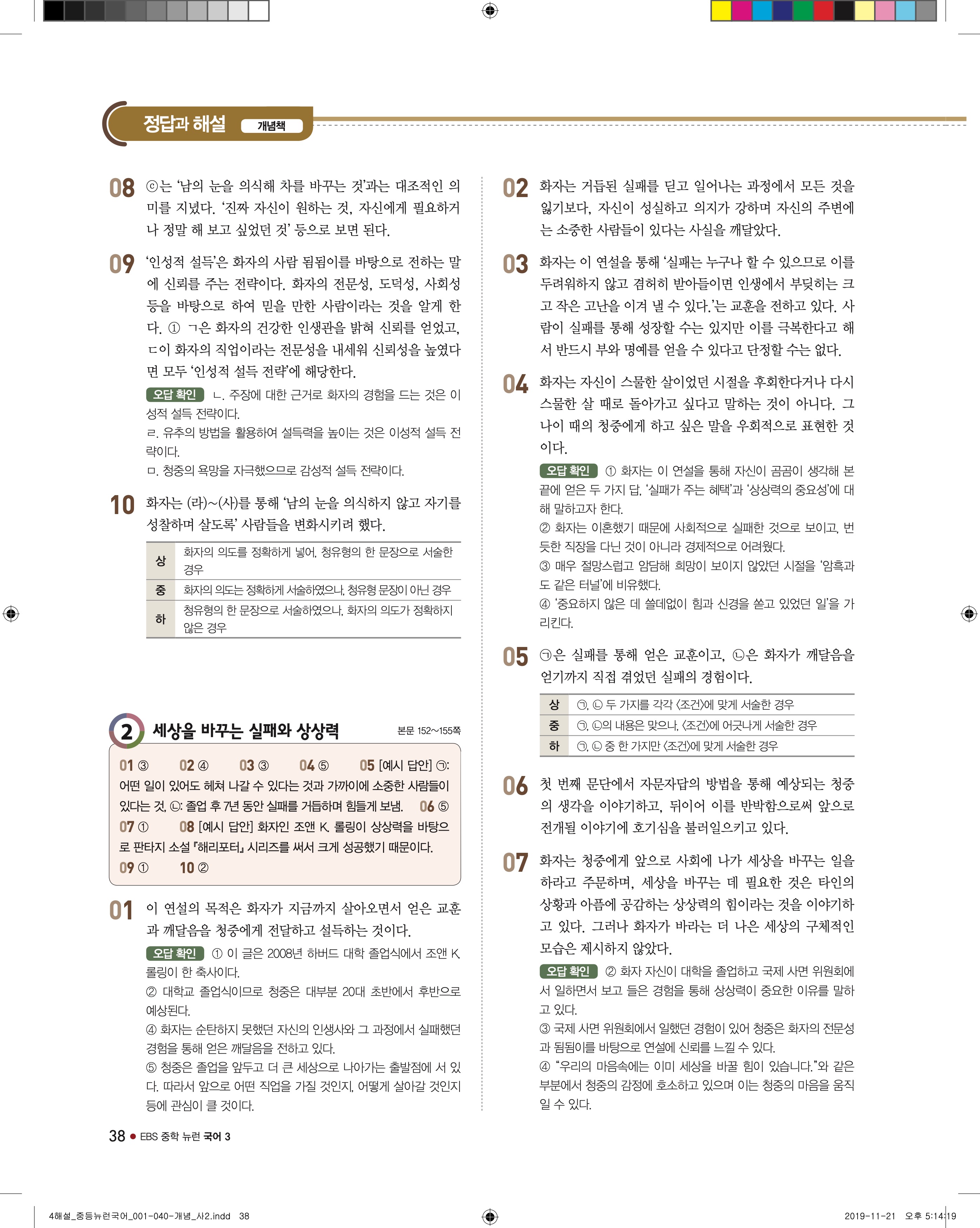 정답과 해설 개념책

08 ⓒ는 '남의 눈을 의식해 차를 바꾸는 것'과는 대조적인 의미를 지녔다. '진짜 자신이 원하는 것, 자신에게 필요하거나 정말 해 보고 싶었던 것' 등으로 보면 된다.

09 '인성적 설득'은 화자의 사람 됨됨이를 바탕으로 전하는 말에 신뢰를 주는 전략이다. 화자의 전문성, 도덕성, 사회성 등을 바탕으로 하여 믿을 만한 사람이라는 것을 알게 한다. ① ㄱ은 화자의 건강한 인생관을 밝혀 신뢰를 얻었고, ㄷ이 화자의 직업이라는 전문성을 내세워 신뢰성을 높였다면 모두 '인성적 설득 전략'에 해당한다.

오답 확인 ㄴ. 주장에 대한 근거로 화자의 경험을 드는 것은 이성적 설득 전략이다.
ㄹ. 유추의 방법을 활용하여 설득력을 높이는 것은 이성적 설득 전략이다.
ㅁ. 청중의 욕망을 자극했으므로 감성적 설득 전략이다.

10 화자는 (라)~(사)를 통해 '남의 눈을 의식하지 않고 자기를 성찰하며 살도록' 사람들을 변화시키려 했다.

| 상 | 화자의 의도를 정확하게 넣어, 청유형의 한 문장으로 서술한 경우 |
|---|---|
| 중 | 화자의 의도는 정확하게 서술하였으나, 청유형 문장이 아닌 경우 |
| 하 | 청유형의 한 문장으로 서술하였으나, 화자의 의도가 정확하지 않은 경우 |

2 세상을 바꾸는 실패와 상상력 본문 152~155쪽

01 ③ 02 ④ 03 ③ 04 ⑤ 05 [예시 답안] ㉠: 어떤 일이 있어도 헤쳐 나갈 수 있다는 것과 가까이에 소중한 사람들이 있다는 것, ㉡: 졸업 후 7년 동안 실패를 거듭하며 힘들게 보냄. 06 ⑤ 07 ① 08 [예시 답안] 화자인 조앤 K. 롤링이 상상력을 바탕으로 판타지 소설 『해리포터』 시리즈를 써서 크게 성공했기 때문이다. 09 ① 10 ②

01 이 연설의 목적은 화자가 지금까지 살아오면서 얻은 교훈과 깨달음을 청중에게 전달하고 설득하는 것이다.

오답 확인 ① 이 글은 2008년 하버드 대학 졸업식에서 조앤 K. 롤링이 한 축사이다.
② 대학교 졸업식이므로 청중은 대부분 20대 초반에서 후반으로 예상된다.
④ 화자는 순탄하지 못했던 자신의 인생사와 그 과정에서 실패했던 경험을 통해 얻은 깨달음을 전하고 있다.
⑤ 청중은 졸업을 앞두고 더 큰 세상으로 나아가는 출발점에 서 있다. 따라서 앞으로 어떤 직업을 가질 것인지, 어떻게 살아갈 것인지 등에 관심이 클 것이다.

02 화자는 거듭된 실패를 딛고 일어나는 과정에서 모든 것을 잃기보다, 자신이 성실하고 의지가 강하며 자신의 주변에는 소중한 사람들이 있다는 사실을 깨달았다.

03 화자는 이 연설을 통해 '실패는 누구나 할 수 있으므로 이를 두려워하지 않고 겸허히 받아들이면 인생에서 부딪히는 크고 작은 고난을 이겨 낼 수 있다.'는 교훈을 전하고 있다. 사람이 실패를 통해 성장할 수는 있지만 이를 극복한다고 해서 반드시 부와 명예를 얻을 수 있다고 단정할 수는 없다.

04 화자는 자신이 스물한 살이었던 시절을 후회한다거나 다시 스물한 살 때로 돌아가고 싶다고 말하는 것이 아니다. 그 나이 때의 청중에게 하고 싶은 말을 우회적으로 표현한 것이다.

오답 확인 ① 화자는 이 연설을 통해 자신이 곰곰이 생각해 본 끝에 얻은 두 가지 답, '실패가 주는 혜택'과 '상상력의 중요성'에 대해 말하고자 한다.
② 화자는 이혼했기 때문에 사회적으로 실패한 것으로 보이고, 번듯한 직장을 다닌 것이 아니라 경제적으로 어려웠다.
③ 매우 절망스럽고 암담해 희망이 보이지 않았던 시절을 '암흑과도 같은 터널'에 비유했다.
④ '중요하지 않은 데 쓸데없이 힘과 신경을 쏟고 있었던 일'을 가리킨다.

05 ㉠은 실패를 통해 얻은 교훈이고, ㉡은 화자가 깨달음을 얻기까지 직접 겪었던 실패의 경험이다.

| 상 | ㉠, ㉡ 두 가지를 각각 〈조건〉에 맞게 서술한 경우 |
|---|---|
| 중 | ㉠, ㉡의 내용은 맞으나, 〈조건〉에 어긋나게 서술한 경우 |
| 하 | ㉠, ㉡ 중 한 가지만 〈조건〉에 맞게 서술한 경우 |

06 첫 번째 문단에서 자문자답의 방법을 통해 예상되는 청중의 생각을 이야기하고, 뒤이어 이를 반박함으로써 앞으로 전개될 이야기에 호기심을 불러일으키고 있다.

07 화자는 청중에게 앞으로 사회에 나가 세상을 바꾸는 일을 하라고 주문하며, 세상을 바꾸는 데 필요한 것은 타인의 상황과 아픔에 공감하는 상상력의 힘이라는 것을 이야기하고 있다. 그러나 화자가 바라는 더 나은 세상의 구체적인 모습은 제시하지 않았다.

오답 확인 ② 화자 자신이 대학을 졸업하고 국제 사면 위원회에서 일하면서 보고 들은 경험을 통해 상상력이 중요한 이유를 말하고 있다.
③ 국제 사면 위원회에서 일했던 경험이 있어 청중은 화자의 전문성과 됨됨이를 바탕으로 연설에 신뢰를 느낄 수 있다.
④ "우리의 마음속에는 이미 세상을 바꿀 힘이 있습니다."와 같은 부분에서 청중의 감정에 호소하고 있으며 이는 청중의 마음을 움직일 수 있다.

38 ● EBS 중학 뉴런 국어 3

4해설_중등뉴런국어_001-040-개념_사2.indd 38 2019-11-21 오후 5:14:19